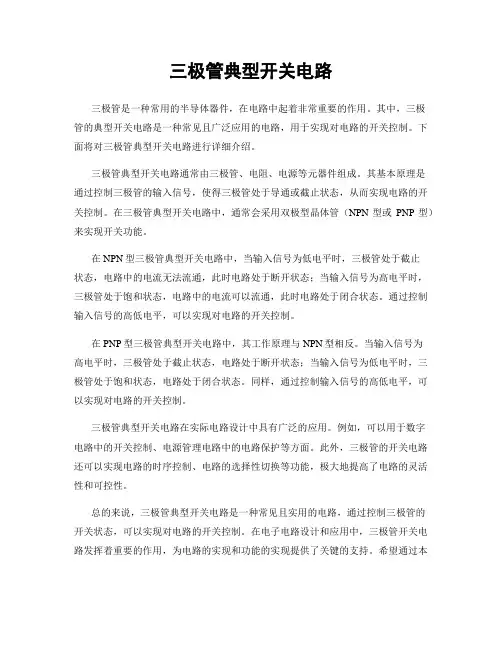 三极管典型开关电路

三极管是一种常用的半导体器件，在电路中起着非常重要的作用。其中，三极管的典型开关电路是一种常见且广泛应用的电路，用于实现对电路的开关控制。下面将对三极管典型开关电路进行详细介绍。

三极管典型开关电路通常由三极管、电阻、电源等元器件组成。其基本原理是通过控制三极管的输入信号，使得三极管处于导通或截止状态，从而实现电路的开关控制。在三极管典型开关电路中，通常会采用双极型晶体管（NPN 型或 PNP 型）来实现开关功能。

在 NPN 型三极管典型开关电路中，当输入信号为低电平时，三极管处于截止状态，电路中的电流无法流通，此时电路处于断开状态；当输入信号为高电平时，三极管处于饱和状态，电路中的电流可以流通，此时电路处于闭合状态。通过控制输入信号的高低电平，可以实现对电路的开关控制。

在 PNP 型三极管典型开关电路中，其工作原理与 NPN 型相反。当输入信号为高电平时，三极管处于截止状态，电路处于断开状态；当输入信号为低电平时，三极管处于饱和状态，电路处于闭合状态。同样，通过控制输入信号的高低电平，可以实现对电路的开关控制。

三极管典型开关电路在实际电路设计中具有广泛的应用。例如，可以用于数字电路中的开关控制、电源管理电路中的电路保护等方面。此外，三极管的开关电路还可以实现电路的时序控制、电路的选择性切换等功能，极大地提高了电路的灵活性和可控性。

总的来说，三极管典型开关电路是一种常见且实用的电路，通过控制三极管的开关状态，可以实现对电路的开关控制。在电子电路设计和应用中，三极管开关电路发挥着重要的作用，为电路的实现和功能的实现提供了关键的支持。希望通过本